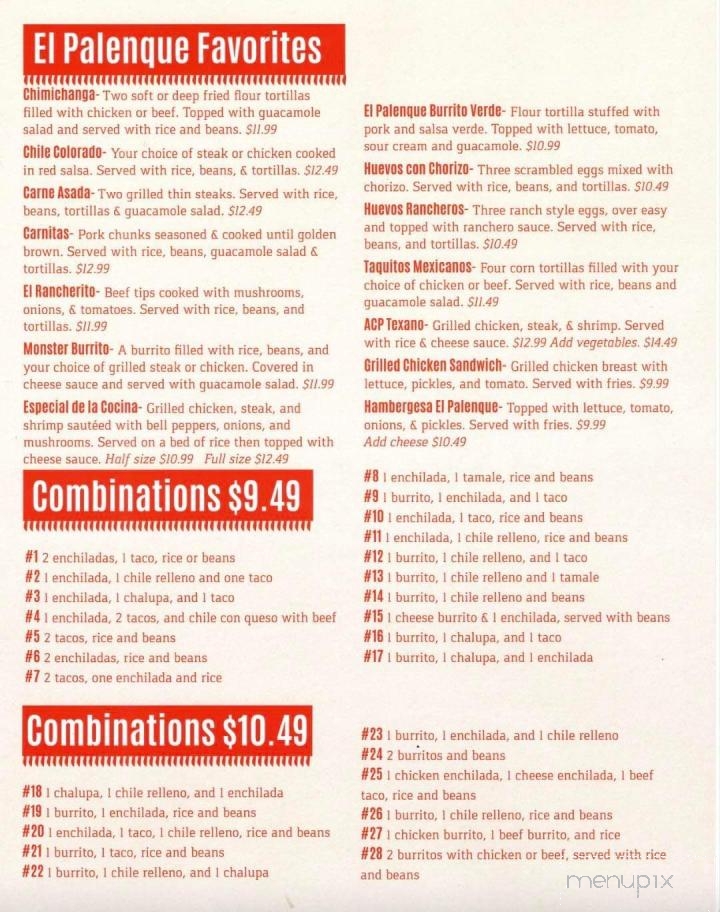 El Palenque Favorites

Chimichanga- Two soft or deep fried flour tortillas filled with chicken or beef. Topped with guacamole salad and served with rice and beans. $11.99

Chile Colorado- Your choice of steak or chicken cooked in red salsa. Served with rice, beans, & tortillas. $12.49

Carne Asada- Two grilled thin steaks. Served with rice, beans, tortillas & guacamole salad. $12.49

Carnitas- Pork chunks seasoned & cooked until golden brown. Served with rice, beans, guacamole salad & tortillas. $12.99

El Rancherito- Beef tips cooked with mushrooms, onions, & tomatoes. Served with rice, beans, and tortillas. $11.99

Monster Burrito- A burrito filled with rice, beans, and your choice of grilled steak or chicken. Covered in cheese sauce and served with guacamole salad. $11.99

Especial de la Cocina- Grilled chicken, steak, and shrimp sautéed with bell peppers, onions, and mushrooms. Served on a bed of rice then topped with cheese sauce. Half size $10.99 Full size $12.49

El Palenque Burrito Verde- Flour tortilla stuffed with pork and salsa verde. Topped with lettuce, tomato, sour cream and guacamole. $10.99

Huevos con Chorizo- Three scrambled eggs mixed with chorizo. Served with rice, beans, and tortillas. $10.49

Huevos Rancheros- Three ranch style eggs, over easy and topped with ranchero sauce. Served with rice, beans, and tortillas. $10.49

Taquitos Mexicanos- Four corn tortillas filled with your choice of chicken or beef. Served with rice, beans and guacamole salad. $11.49

ACP Texano- Grilled chicken, steak, & shrimp. Served with rice & cheese sauce. $12.99 Add vegetables. $14.49

Grilled Chicken Sandwich- Grilled chicken breast with lettuce, pickles, and tomato. Served with fries. $9.99

Hambergesa El Palenque- Topped with lettuce, tomato, onions, & pickles. Served with fries. $9.99
Add cheese $10.49

Combinations $9.49

#1 2 enchiladas, 1 taco, rice or beans
#2 1 enchilada, 1 chile relleno and one taco
#3 1 enchilada, 1 chalupa, and 1 taco
#4 1 enchilada, 2 tacos, and chile con queso with beef
#5 2 tacos, rice and beans
#6 2 enchiladas, rice and beans
#7 2 tacos, one enchilada and rice
#8 1 enchilada, 1 tamale, rice and beans
#9 1 burrito, 1 enchilada, and 1 taco
#10 1 enchilada, 1 taco, rice and beans
#11 1 enchilada, 1 chile relleno, rice and beans
#12 1 burrito, 1 chile relleno, and 1 taco
#13 1 burrito, 1 chile relleno and 1 tamale
#14 1 burrito, 1 chile relleno and beans
#15 1 cheese burrito & 1 enchilada, served with beans
#16 1 burrito, 1 chalupa, and 1 taco
#17 1 burrito, 1 chalupa, and 1 enchilada

Combinations $10.49

#18 1 chalupa, 1 chile relleno, and 1 enchilada
#19 1 burrito, 1 enchilada, rice and beans
#20 1 enchilada, 1 taco, 1 chile relleno, rice and beans
#21 1 burrito, 1 taco, rice and beans
#22 1 burrito, 1 chile relleno, and 1 chalupa
#23 1 burrito, 1 enchilada, and 1 chile relleno
#24 2 burritos and beans
#25 1 chicken enchilada, 1 cheese enchilada, 1 beef taco, rice and beans
#26 1 burrito, 1 chile relleno, rice and beans
#27 1 chicken burrito, 1 beef burrito, and rice
#28 2 burritos with chicken or beef, served with rice and beans

menupix